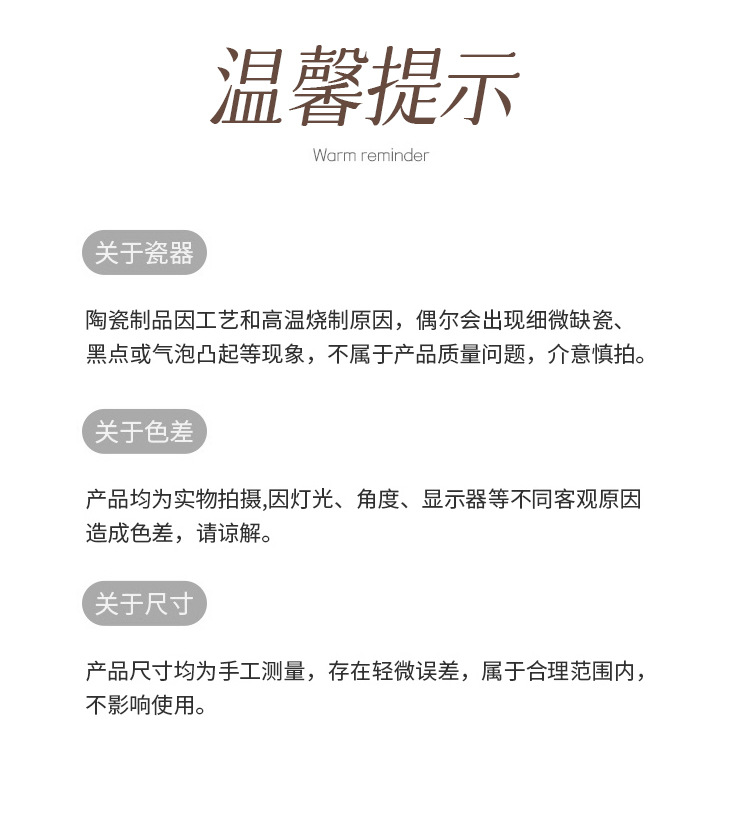 温馨提示

Warm reminder

关于瓷器

陶瓷制品因工艺和高温烧制原因，偶尔会出现细微缺瓷、黑点或气泡凸起等现象，不属于产品质量问题，介意慎拍。

关于色差

产品均为实物拍摄,因灯光、角度、显示器等不同客观原因造成色差，请谅解。

关于尺寸

产品尺寸均为手工测量，存在轻微误差，属于合理范围内，不影响使用。